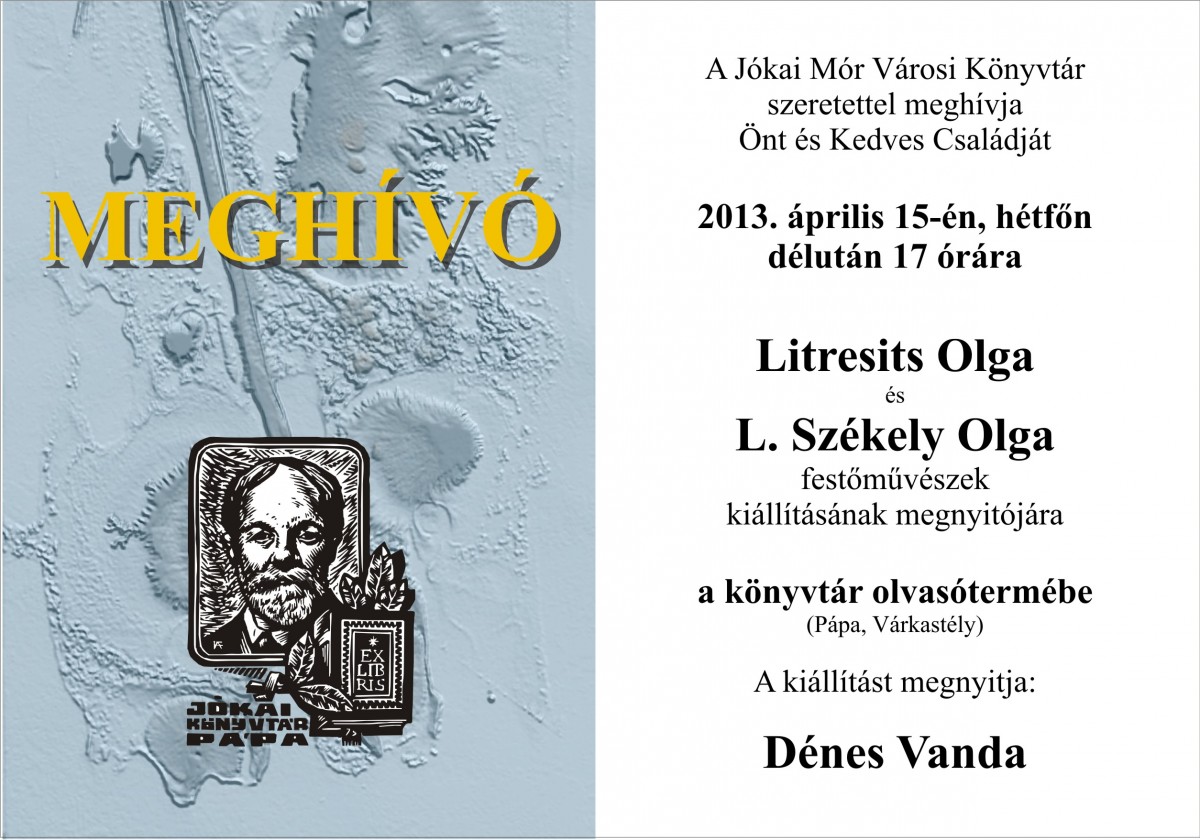 MEGHÍVÓ

EX LIBRIS

JÓKAI KÖNYVTÁR PÁPA

A Jókai Mór Városi Könyvtár
szeretettel meghívja
Önt és Kedves Családját

2013. április 15-én, hétfőn
délután 17 órára

Litresits Olga
és
L. Székely Olga
festőművészek
kiállításának megnyitójára

a könyvtár olvasótermébe
(Pápa, Várkastély)

A kiállítást megnyitja:

Dénes Vanda